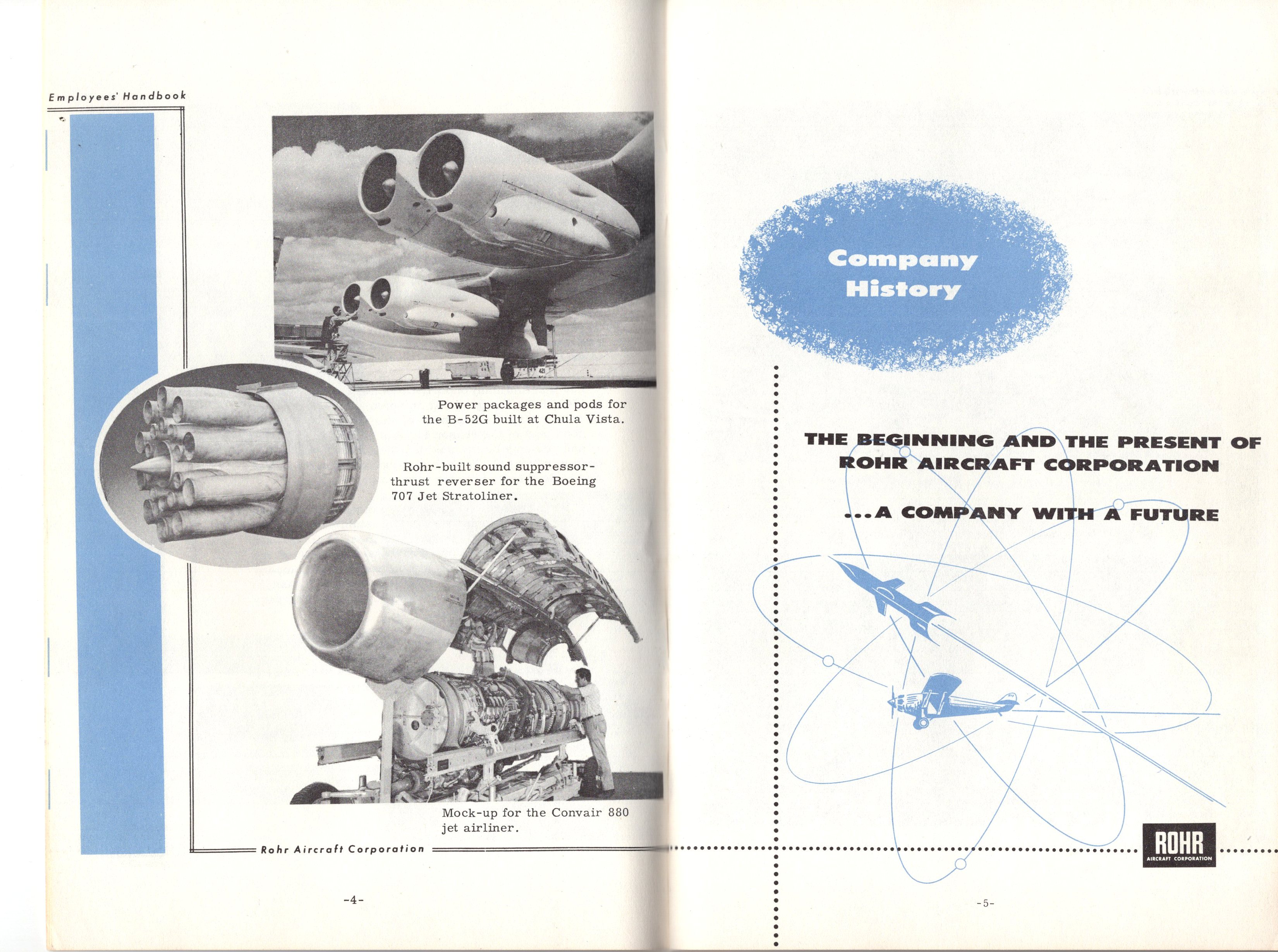 Employees' Handbook

Power packages and pods for the B-52G built at Chula Vista.

Rohr-built sound suppressor-thrust reverser for the Boeing 707 Jet Stratoliner.

Mock-up for the Convair 880 jet airliner.

Rohr Aircraft Corporation

-4-

Company History

THE BEGINNING AND THE PRESENT OF ROHR AIRCRAFT CORPORATION

...A COMPANY WITH A FUTURE

ROHR
AIRCRAFT CORPORATION

-5-